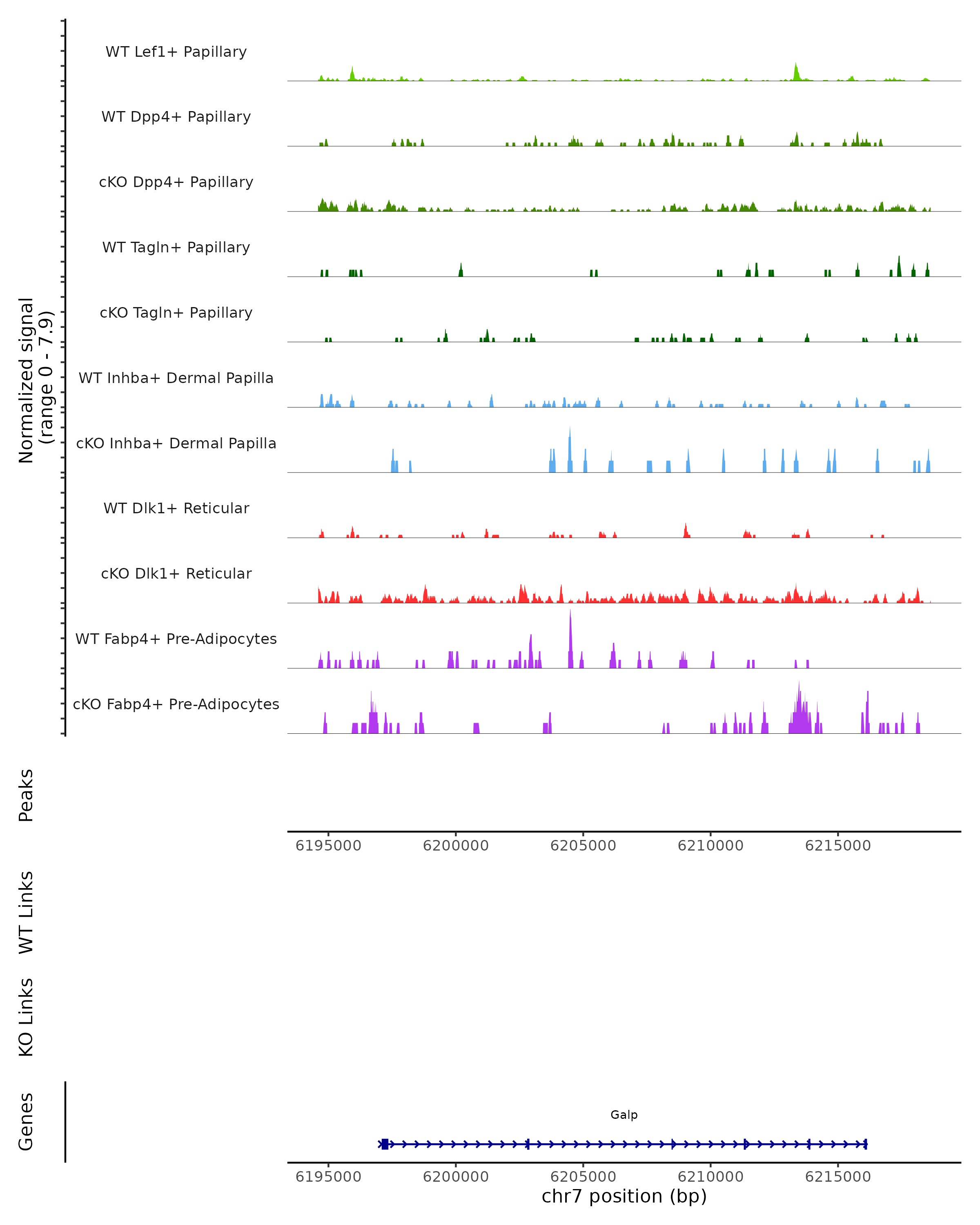 Normalized signal (range 0 - 7.9)

WT Lef1+ Papillary

WT Dpp4+ Papillary

cKO Dpp4+ Papillary

WT Tagln+ Papillary

cKO Tagln+ Papillary

WT Inhba+ Dermal Papilla

cKO Inhba+ Dermal Papilla

WT Dlk1+ Reticular

cKO Dlk1+ Reticular

WT Fabp4+ Pre-Adipocytes

cKO Fabp4+ Pre-Adipocytes

Peaks

6195000 6200000 6205000 6210000 6215000

WT Links

KO Links

Genes

Galp

6195000 6200000 6205000 6210000 6215000

chr7 position (bp)